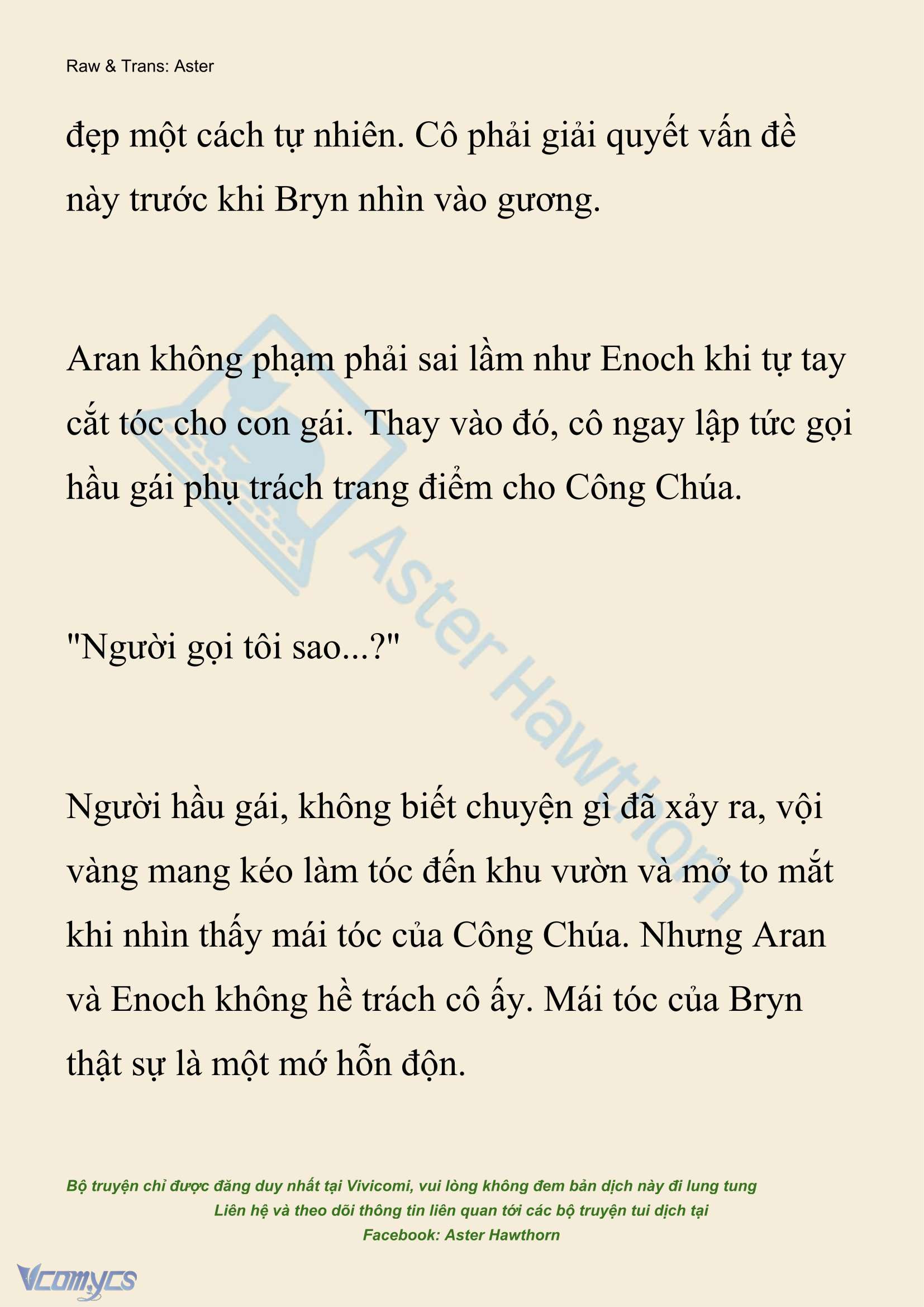 Raw & Trans: Aster

đẹp một cách tự nhiên. Cô phải giải quyết vấn đề này trước khi Bryn nhìn vào gương.

Aran không phạm phải sai lầm như Enoch khi tự tay cắt tóc cho con gái. Thay vào đó, cô ngay lập tức gọi hầu gái phụ trách trang điểm cho Công Chúa.

"Người gọi tôi sao...?"

Người hầu gái, không biết chuyện gì đã xảy ra, vội vàng mang kéo làm tóc đến khu vườn và mở to mắt khi nhìn thấy mái tóc của Công Chúa. Nhưng Aran và Enoch không hề trách cô ấy. Mái tóc của Bryn thật sự là một mớ hỗn độn.

Aster Hawthorn

Bộ truyện chỉ được đăng duy nhất tại Vivicomi, vui lòng không đem bản dịch này đi lung tung
Liên hệ và theo dõi thông tin liên quan tới các bộ truyện tui dịch tại
Facebook: Aster Hawthorn

Vcomycs